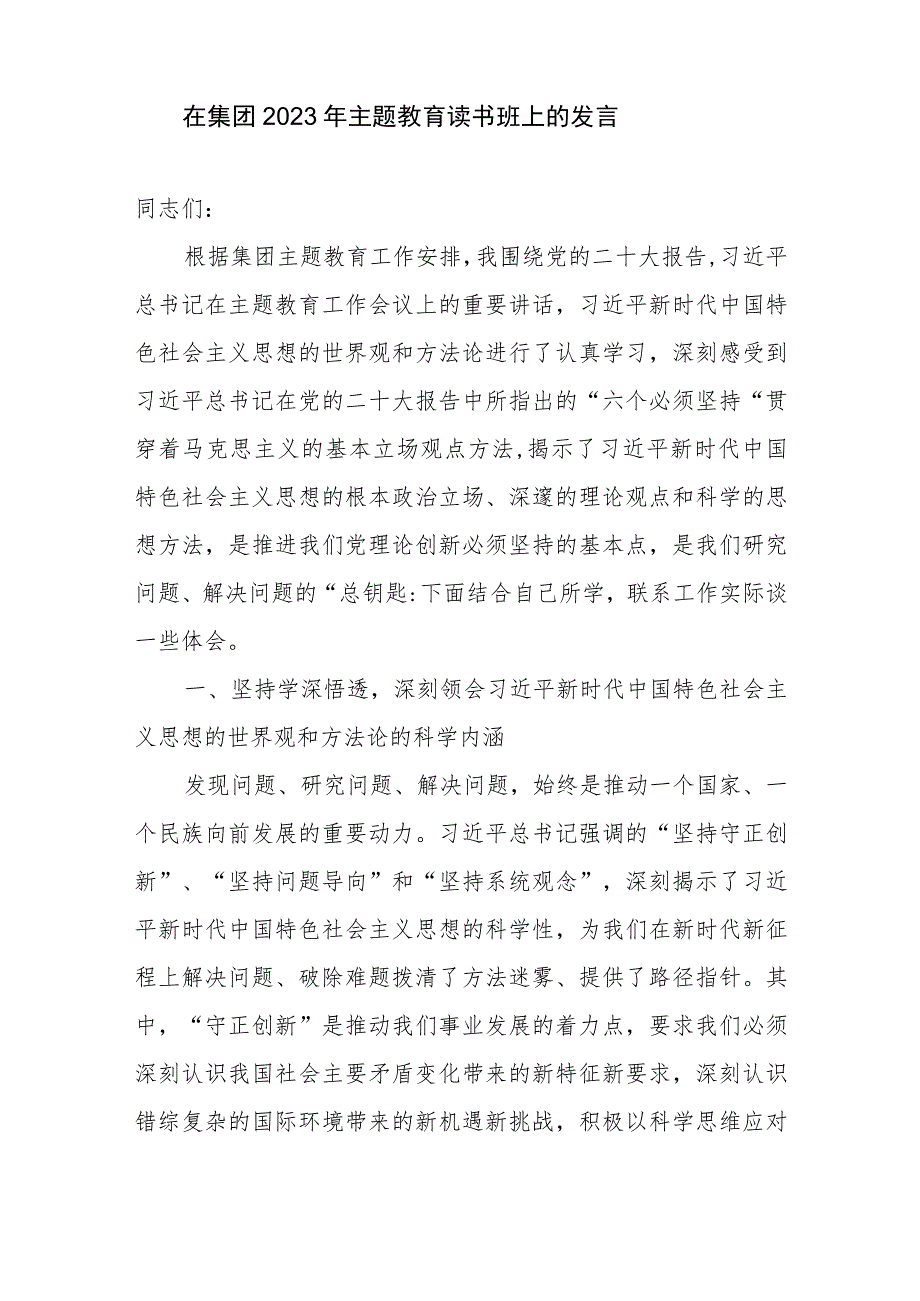 在集团2023年主题教育读书班上的发言

同志们：

根据集团主题教育工作安排，我围绕党的二十大报告，习近平总书记在主题教育工作会议上的重要讲话，习近平新时代中国特色社会主义思想的世界观和方法论进行了认真学习，深刻感受到习近平总书记在党的二十大报告中所指出的“六个必须坚持“贯穿着马克思主义的基本立场观点方法，揭示了习近平新时代中国特色社会主义思想的根本政治立场、深邃的理论观点和科学的思想方法，是推进我们党理论创新必须坚持的基本点，是我们研究问题、解决问题的“总钥匙：下面结合自己所学，联系工作实际谈一些体会。

一、坚持学深悟透，深刻领会习近平新时代中国特色社会主义思想的世界观和方法论的科学内涵

发现问题、研究问题、解决问题，始终是推动一个国家、一个民族向前发展的重要动力。习近平总书记强调的“坚持守正创新”、“坚持问题导向”和“坚持系统观念”，深刻揭示了习近平新时代中国特色社会主义思想的科学性，为我们在新时代新征程上解决问题、破除难题拨清了方法迷雾、提供了路径指针。其中，“守正创新”是推动我们事业发展的着力点，要求我们必须深刻认识我国社会主要矛盾变化带来的新特征新要求，深刻认识错综复杂的国际环境带来的新机遇新挑战，积极以科学思维应对